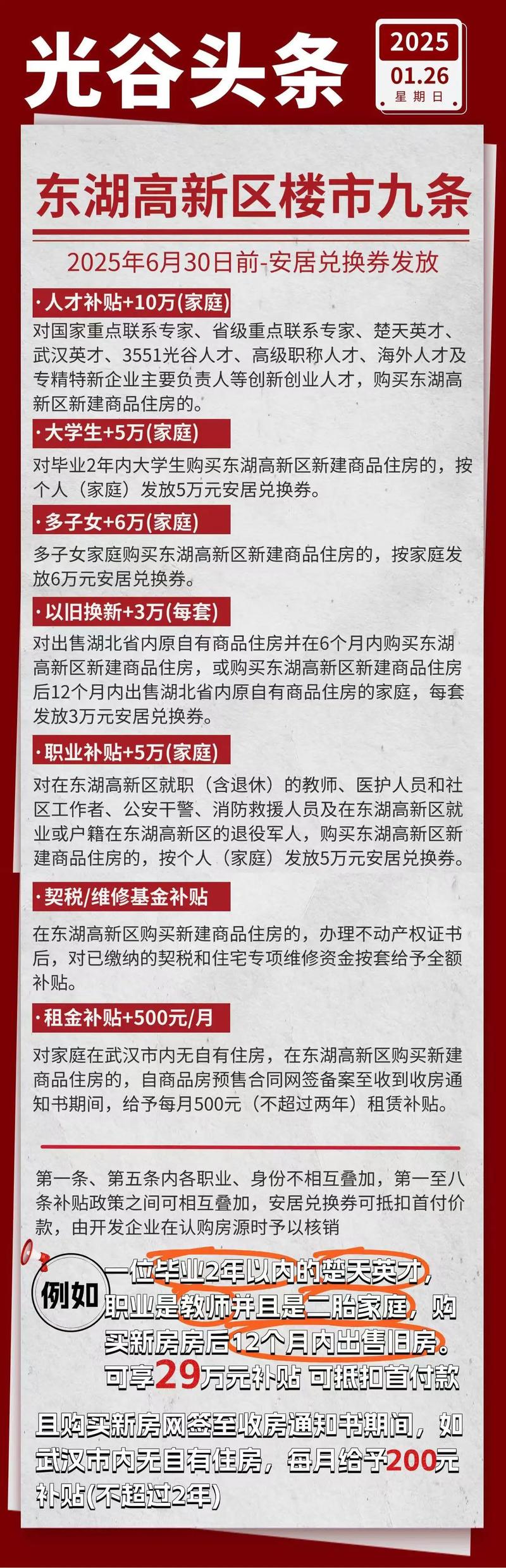 光谷头条

2025
01.26
星期日

东湖高新区楼市九条

2025年6月30日前-安居兑换券发放

·人才补贴+10万(家庭)
对国家重点联系专家、省级重点联系专家、楚天英才、武汉英才、3551光谷人才、高级职称人才、海外人才及专精特新企业主要负责人等创新创业人才，购买东湖高新区新建商品住房的。

·大学生+5万(家庭)
对毕业2年内大学生购买东湖高新区新建商品住房的，按个人（家庭）发放5万元安居兑换券。

·多子女+6万(家庭)
多子女家庭购买东湖高新区新建商品住房的，按家庭发放6万元安居兑换券。

·以旧换新+3万(每套)
对出售湖北省内原自有商品住房并在6个月内购买东湖高新区新建商品住房，或购买东湖高新区新建商品住房后12个月内出售湖北省内原自有商品住房的家庭，每套发放3万元安居兑换券。

·职业补贴+5万(家庭)
对在东湖高新区就职（含退休）的教师、医护人员和社区工作者、公安干警、消防救援人员及在东湖高新区就业或户籍在东湖高新区的退役军人，购买东湖高新区新建商品住房的，按个人（家庭）发放5万元安居兑换券。

·契税/维修基金补贴
在东湖高新区购买新建商品住房的，办理不动产权证书后，对已缴纳的契税和住宅专项维修资金按套给予全额补贴。

·租金补贴+500元/月
对家庭在武汉市内无自有住房，在东湖高新区购买新建商品住房的，自商品房预售合同网签备案至收到收房通知书期间，给予每月500元（不超过两年）租赁补贴。

第一条、第五条内各职业、身份不相互叠加，第一至八条补贴政策之间可相互叠加，安居兑换券可抵扣首付价款，由开发企业在认购房源时予以核销

例如 一位毕业2年以内的楚天英才，职业是教师并且是二胎家庭，购买新房房后12个月内出售旧房。可享29万元补贴 可抵扣首付款

且购买新房网签至收房通知书期间，如武汉市内无自有住房，每月给予200元补贴(不超过2年)